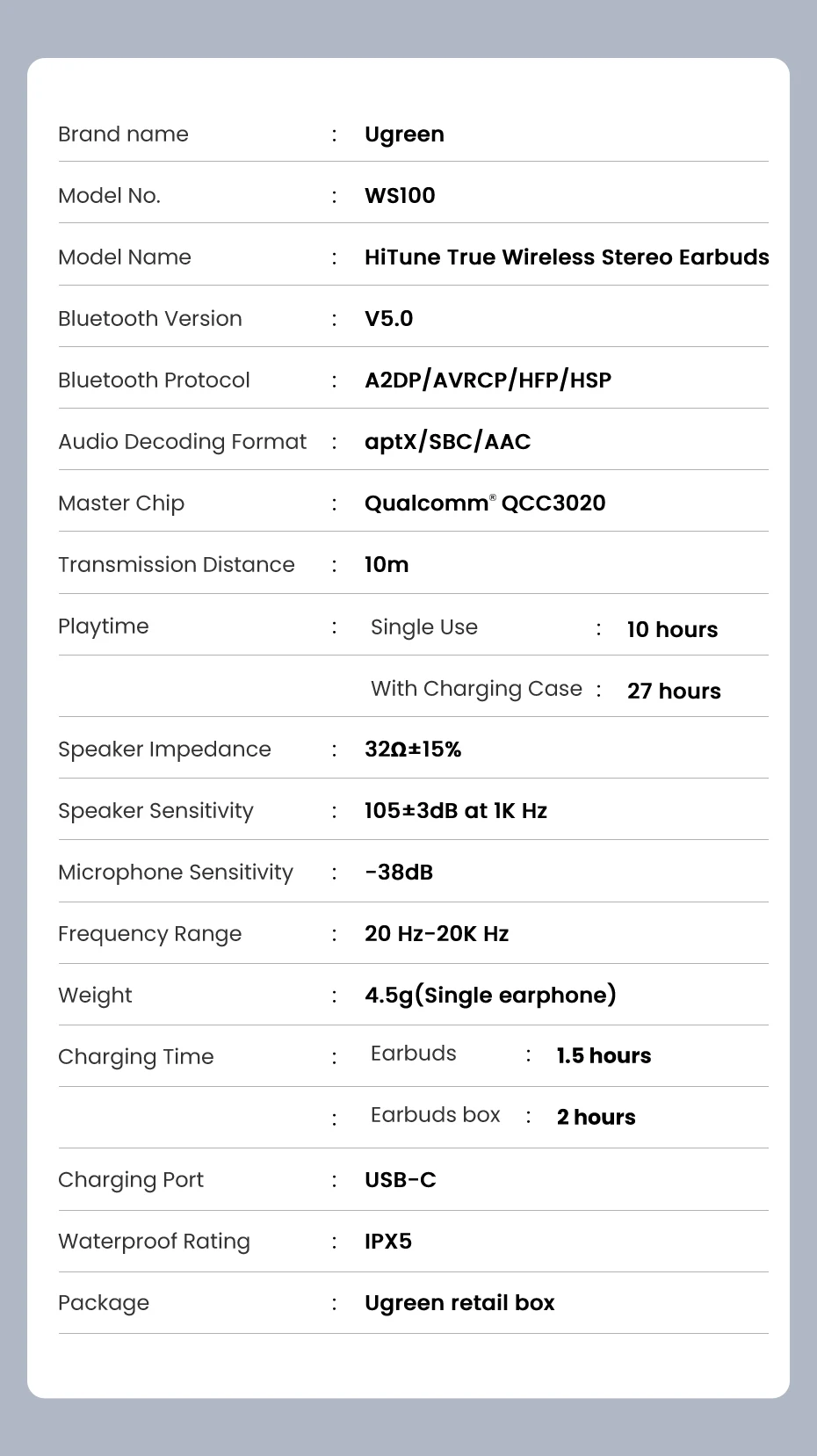 Brand name : Ugreen

Model No. : WS100

Model Name : HiTune True Wireless Stereo Earbuds

Bluetooth Version : V5.0

Bluetooth Protocol : A2DP/AVRCP/HFP/HSP

Audio Decoding Format : aptX/SBC/AAC

Master Chip : Qualcomm® QCC3020

Transmission Distance : 10m

Playtime : Single Use : 10 hours

With Charging Case : 27 hours

Speaker Impedance : 32Ω±15%

Speaker Sensitivity : 105±3dB at 1K Hz

Microphone Sensitivity : -38dB

Frequency Range : 20 Hz-20K Hz

Weight : 4.5g(Single earphone)

Charging Time : Earbuds : 1.5 hours

: Earbuds box : 2 hours

Charging Port : USB-C

Waterproof Rating : IPX5

Package : Ugreen retail box